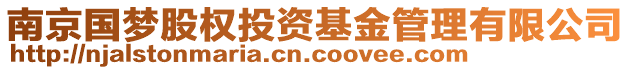 南京国梦股权投资基金管理有限公司
http://njalstonmaria.cn.coovee.com